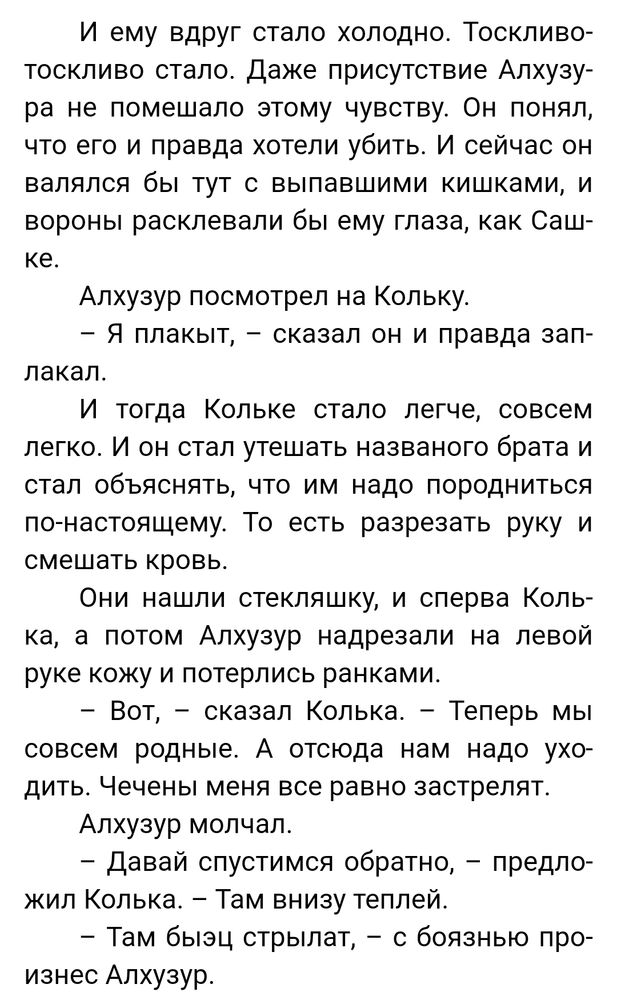 И ему вдруг стало холодно. Тоскливо-тоскливо стало. Даже присутствие Алхузура не помешало этому чувству. Он понял, что его и правда хотели убить. И сейчас он валялся бы тут с выпавшими кишками, и вороны расклевали бы ему глаза, как Сашке.

Алхузур посмотрел на Кольку.

– Я плакыт, – сказал он и правда заплакал.

И тогда Кольке стало легче, совсем легко. И он стал утешать названого брата и стал объяснять, что им надо породниться по-настоящему. То есть разрезать руку и смешать кровь.

Они нашли стекляшку, и сперва Колька, а потом Алхузур надрезали на левой руке кожу и потерлись ранками.

– Вот, – сказал Колька. – Теперь мы совсем родные. А отсюда нам надо уходить. Чечены меня все равно застрелят.

Алхузур молчал.

– Давай спустимся обратно, – предложил Колька. – Там внизу теплей.

– Там быэц стрылат, – с боязнью произнес Алхузур.